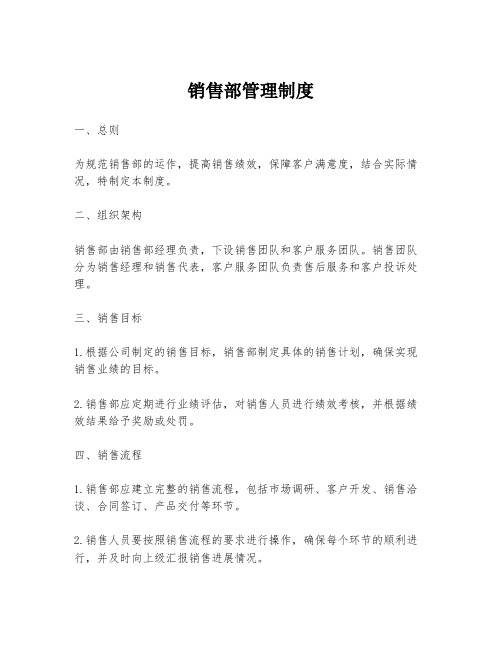 销售部管理制度

一、总则

为规范销售部的运作，提高销售绩效，保障客户满意度，结合实际情况，特制定本制度。

二、组织架构

销售部由销售部经理负责，下设销售团队和客户服务团队。销售团队分为销售经理和销售代表，客户服务团队负责售后服务和客户投诉处理。

三、销售目标

1. 根据公司制定的销售目标，销售部制定具体的销售计划，确保实现销售业绩的目标。

2. 销售部应定期进行业绩评估，对销售人员进行绩效考核，并根据绩效结果给予奖励或处罚。

四、销售流程

1. 销售部应建立完整的销售流程，包括市场调研、客户开发、销售洽谈、合同签订、产品交付等环节。

2. 销售人员要按照销售流程的要求进行操作，确保每个环节的顺利进行，并及时向上级汇报销售进展情况。